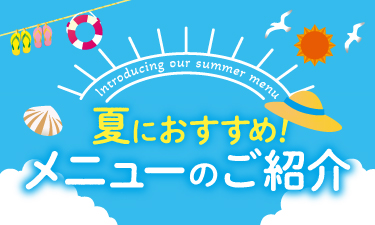 Introducing our summer menu

夏におすすめ!
メニューのご紹介